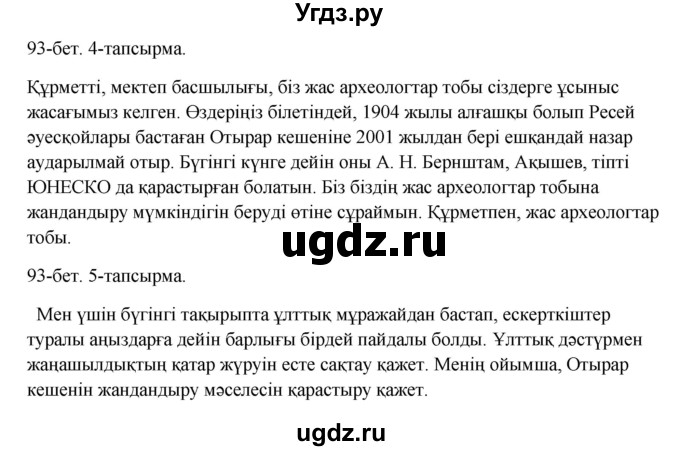 Угдз.ру

93-бет. 4-тапсырма.

Құрметті, мектеп басшылығы, біз жас археологтар тобы сіздерге ұсыныс жасағымыз келген. Өздеріңіз білетіндей, 1904 жылы алғашқы болып Ресей әуесқойлары бастаған Отырар кешеніне 2001 жылдан бері ешқандай назар аударылмай отыр. Бүгінгі күнге дейін оны А. Н. Бернштам, Ақышев, тіпті ЮНЕСКО да қарастырған болатын. Біз біздің жас археологтар тобына жандандыру мүмкіндігін беруді өтіне сұраймын. Құрметпен, жас археологтар тобы.

ugdz.ru

93-бет. 5-тапсырма.

Мен үшін бүгінгі тақырыпта ұлттық мұражайдан бастап, ескерткіштер туралы аңыздарға дейін барлығы бірдей пайдалы болды. Ұлттық дәстүрмен жаңашылдықтың қатар жүруін есте сақтау қажет. Менің ойымша, Отырар кешенін жандандыру мәселесін қарастыру қажет.

ugdz.ru